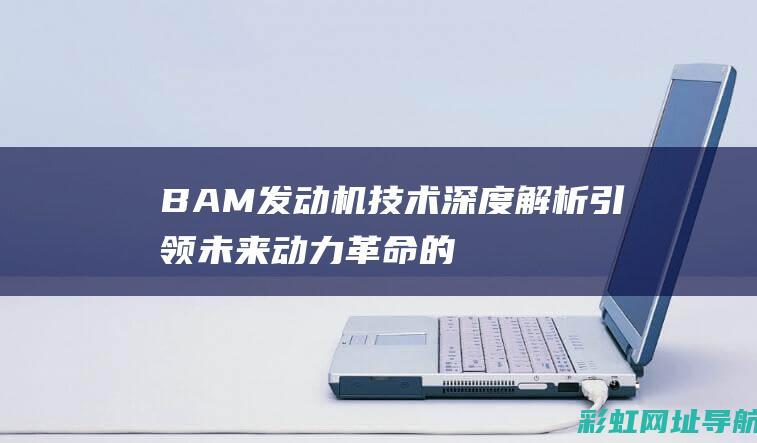 BAM发动机技术深度解析引领未来动力革命的

彩虹网址导航